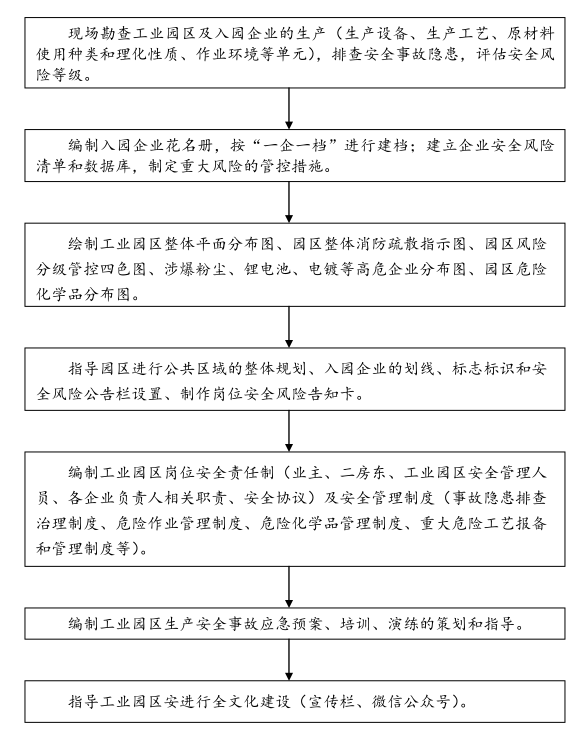 现场勘查工业园区及入园企业的生产（生产设备、生产工艺、原材料使用种类和理化性质、作业环境等单元），排查安全事故隐患，评估安全风险等级。

编制入园企业花名册，按“一企一档”进行建档；建立企业安全风险清单和数据库，制定重大风险的管控措施。

绘制工业园区整体平面分布图、园区整体消防疏散指示图、园区风险分级管控四色图、涉爆粉尘、锂电池、电镀等高危企业分布图、园区危险化学品分布图。

指导园区进行公共区域的整体规划、入园企业的划线、标志标识和安全风险公告栏设置、制作岗位安全风险告知卡。

编制工业园区岗位安全责任制（业主、二房东、工业园区安全管理人员、各企业负责人相关职责、安全协议）及安全管理制度（事故隐患排查治理制度、危险作业管理制度、危险化学品管理制度、重大危险工艺报备和管理制度等）。

编制工业园区生产安全事故应急预案、培训、演练的策划和指导。

指导工业园区安进行全文化建设（宣传栏、微信公众号）。